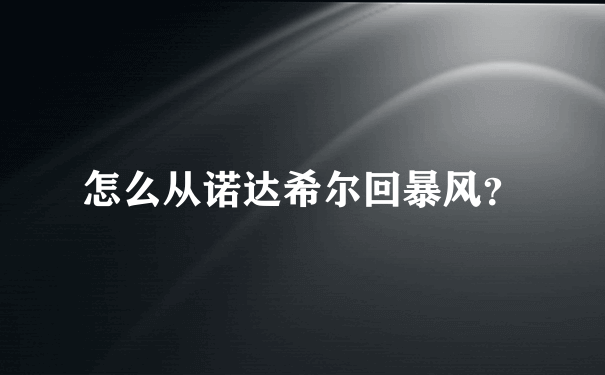 怎么从诺达希尔回暴风?